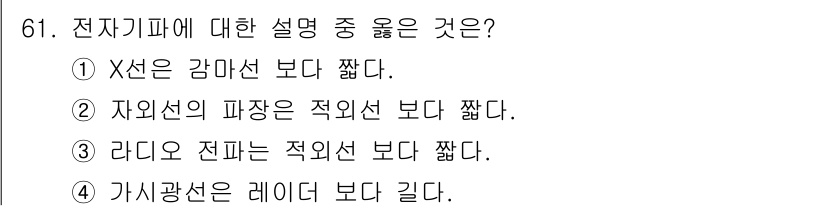 61. 전자기파에 대한 설명 중 옳은 것은?
① X선은 감마선 보다 짧다.
② 자외선의 파장은 적외선 보다 짧다.
③ 라디오 전파는 적외선 보다 짧다.
④ 가시광선은 레이더 보다 길다.